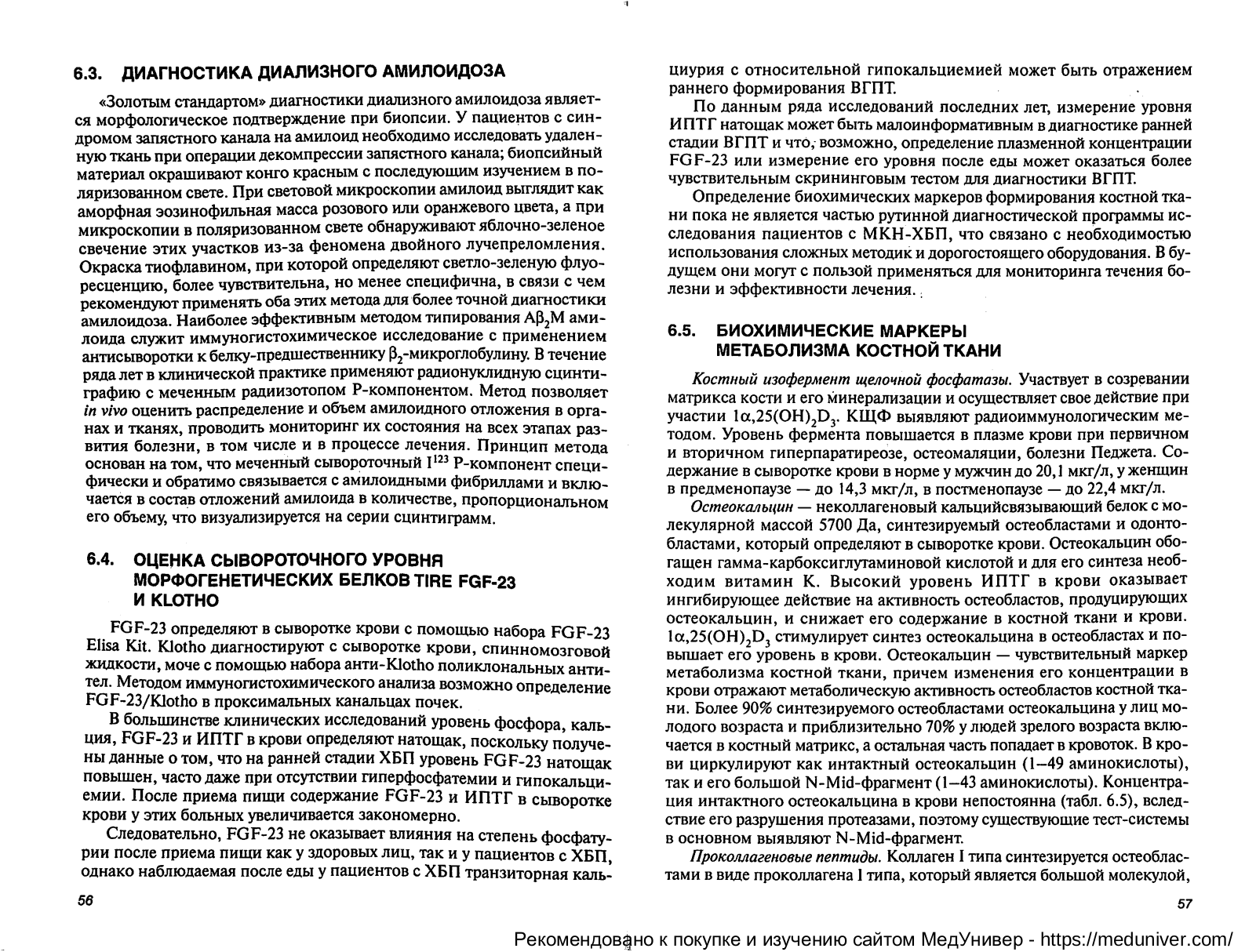 6.3. ДИАГНОСТИКА ДИАЛИЗНОГО АМИЛОИДОЗА

«Золотым стандартом» диагностики диализного амилоидоза является морфологическое подтверждение при биопсии. У пациентов с синдромом запястного канала на амилоид необходимо исследовать удаленную ткань при операции декомпрессии запястного канала; биопсийный материал окрашивают конго красным с последующим изучением в поляризованном свете. При световой микроскопии амилоид выглядит как аморфная эозинофильная масса розового или оранжевого цвета, а при микроскопии в поляризованном свете обнаруживают яблочно-зеленое свечение этих участков из-за феномена двойного лучепреломления. Окраска тиофлавином, при которой определяют светло-зеленую флуоресценцию, более чувствительна, но менее специфична, в связи с чем рекомендуют применять оба этих метода для более точной диагностики амилоидоза. Наиболее эффективным методом типирования $A\beta_2M$ амилоида служит иммуногистохимическое исследование с применением антисыворотки к белку-предшественнику $\beta_2$-микроглобулину. В течение ряда лет в клинической практике применяют радионуклидную сцинтиграфию с меченным радиизотопом Р-компонентом. Метод позволяет in vivo оценить распределение и объем амилоидного отложения в органах и тканях, проводить мониторинг их состояния на всех этапах развития болезни, в том числе и в процессе лечения. Принцип метода основан на том, что меченный сывороточный $I^{123}$ Р-компонент специфически и обратимо связывается с амилоидными фибриллами и включается в состав отложений амилоида в количестве, пропорциональном его объему, что визуализируется на серии сцинтиграмм.

6.4. ОЦЕНКА СЫВОРОТОЧНОГО УРОВНЯ МОРФОГЕНЕТИЧЕСКИХ БЕЛКОВ TIRE FGF-23 И KLOTHO

FGF-23 определяют в сыворотке крови с помощью набора FGF-23 Elisa Kit. Klotho диагностируют с сыворотке крови, спинномозговой жидкости, моче с помощью набора анти-Klotho поликлональных антител. Методом иммуногистохимического анализа возможно определение FGF-23/Klotho в проксимальных канальцах почек.

В большинстве клинических исследований уровень фосфора, кальция, FGF-23 и ИПТГ в крови определяют натощак, поскольку получены данные о том, что на ранней стадии ХБП уровень FGF-23 натощак повышен, часто даже при отсутствии гиперфосфатемии и гипокальциемии. После приема пищи содержание FGF-23 и ИПТГ в сыворотке крови у этих больных увеличивается закономерно.

Следовательно, FGF-23 не оказывает влияния на степень фосфатурии после приема пищи как у здоровых лиц, так и у пациентов с ХБП, однако наблюдаемая после еды у пациентов с ХБП транзиторная кальциурия с относительной гипокальциемией может быть отражением раннего формирования ВГПТ.

По данным ряда исследований последних лет, измерение уровня ИПТГ натощак может быть малоинформативным в диагностике ранней стадии ВГПТ и что, возможно, определение плазменной концентрации FGF-23 или измерение его уровня после еды может оказаться более чувствительным скрининговым тестом для диагностики ВГПТ.

Определение биохимических маркеров формирования костной ткани пока не является частью рутинной диагностической программы исследования пациентов с МКН-ХБП, что связано с необходимостью использования сложных методик и дорогостоящего оборудования. В будущем они могут с пользой применяться для мониторинга течения болезни и эффективности лечения.

6.5. БИОХИМИЧЕСКИЕ МАРКЕРЫ МЕТАБОЛИЗМА КОСТНОЙ ТКАНИ

Костный изофермент щелочной фосфатазы. Участвует в созревании матрикса кости и его минерализации и осуществляет свое действие при участии $1\alpha,25(OH)_2D_3$. КЩФ выявляют радиоиммунологическим методом. Уровень фермента повышается в плазме крови при первичном и вторичном гиперпаратиреозе, остеомаляции, болезни Педжета. Содержание в сыворотке крови в норме у мужчин до 20,1 мкг/л, у женщин в предменопаузе — до 14,3 мкг/л, в постменопаузе — до 22,4 мкг/л.

Остеокальцин — неколлагеновый кальцийсвязывающий белок с молекулярной массой 5700 Да, синтезируемый остеобластами и одонтобластами, который определяют в сыворотке крови. Остеокальцин обогащен гамма-карбоксиглутаминовой кислотой и для его синтеза необходим витамин К. Высокий уровень ИПТГ в крови оказывает ингибирующее действие на активность остеобластов, продуцирующих остеокальцин, и снижает его содержание в костной ткани и крови. $1\alpha,25(OH)_2D_3$ стимулирует синтез остеокальцина в остеобластах и повышает его уровень в крови. Остеокальцин — чувствительный маркер метаболизма костной ткани, причем изменения его концентрации в крови отражают метаболическую активность остеобластов костной ткани. Более 90% синтезируемого остеобластами остеокальцина у лиц молодого возраста и приблизительно 70% у людей зрелого возраста включается в костный матрикс, а остальная часть попадает в кровоток. В крови циркулируют как интактный остеокальцин (1–49 аминокислоты), так и его большой N-Mid-фрагмент (1–43 аминокислоты). Концентрация интактного остеокальцина в крови непостоянна (табл. 6.5), вследствие его разрушения протеазами, поэтому существующие тест-системы в основном выявляют N-Mid-фрагмент.

Проколлагеновые пептиды. Коллаген I типа синтезируется остеобластами в виде проколлагена I типа, который является большой молекулой,

56

57

Рекомендовано к покупке и изучению сайтом МедУнивер - https://meduniver.com/